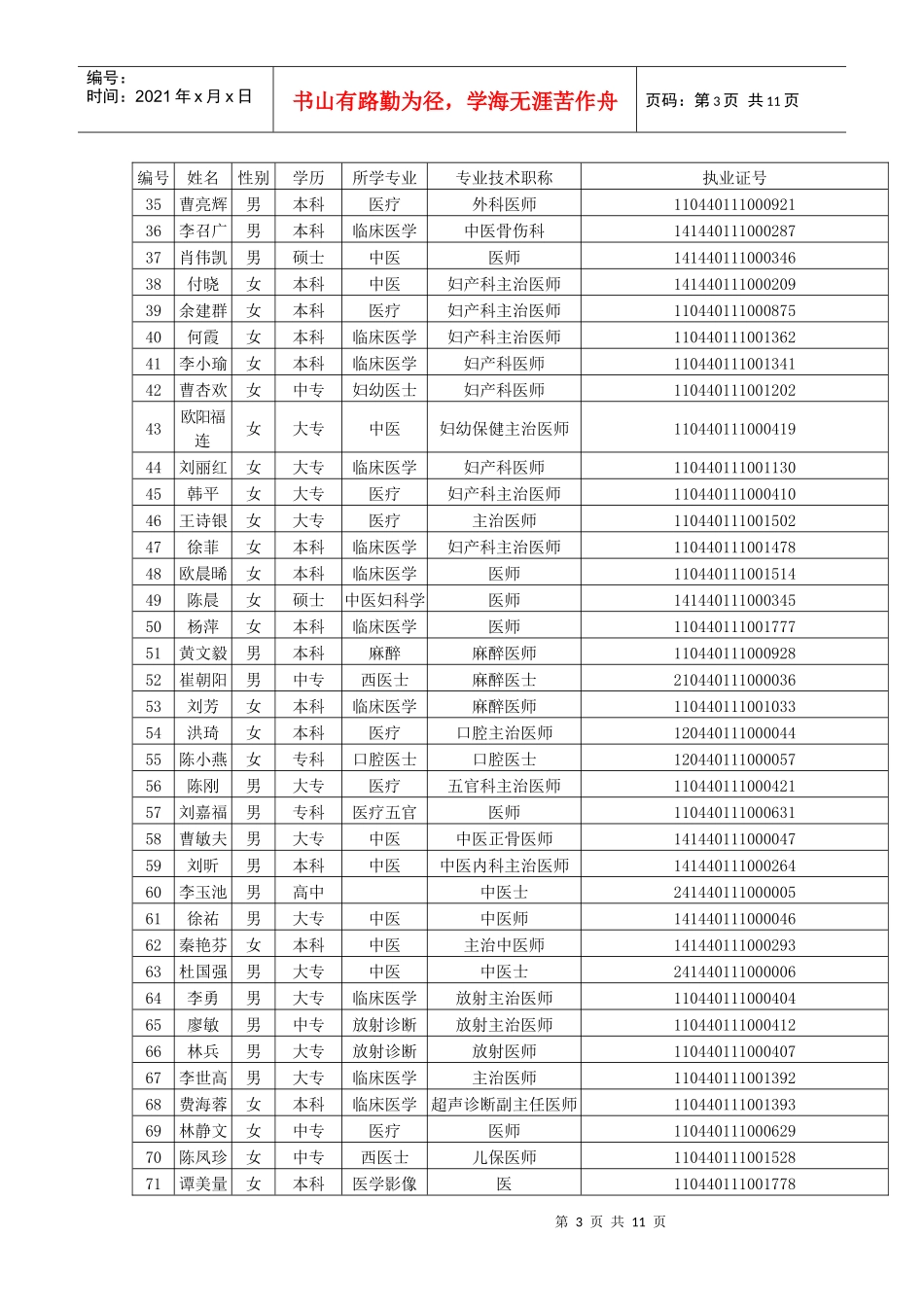 编号：
时间：2021年x月x日

书山有路勤为径，学海无涯苦作舟

页码：第3页 共11页

| 编号 | 姓名 | 性别 | 学历 | 所学专业 | 专业技术职称 | 执业证号 |
|---|---|---|---|---|---|---|
| 35 | 曹亮辉 | 男 | 本科 | 医疗 | 外科医师 | 110440111000921 |
| 36 | 李召广 | 男 | 本科 | 临床医学 | 中医骨伤科 | 141440111000287 |
| 37 | 肖伟凯 | 男 | 硕士 | 中医 | 医师 | 141440111000346 |
| 38 | 付晓 | 女 | 本科 | 中医 | 妇产科主治医师 | 141440111000209 |
| 39 | 余建群 | 女 | 本科 | 医疗 | 妇产科主治医师 | 110440111000875 |
| 40 | 何霞 | 女 | 本科 | 临床医学 | 妇产科主治医师 | 110440111001362 |
| 41 | 李小瑜 | 女 | 本科 | 临床医学 | 妇产科医师 | 110440111001341 |
| 42 | 曹杏欢 | 女 | 中专 | 妇幼医士 | 妇产科医师 | 110440111001202 |
| 43 | 欧阳福连 | 女 | 大专 | 中医 | 妇幼保健主治医师 | 110440111000419 |
| 44 | 刘丽红 | 女 | 大专 | 临床医学 | 妇产科医师 | 110440111001130 |
| 45 | 韩平 | 女 | 大专 | 医疗 | 妇产科主治医师 | 110440111000410 |
| 46 | 王诗银 | 女 | 大专 | 医疗 | 主治医师 | 110440111001502 |
| 47 | 徐菲 | 女 | 本科 | 临床医学 | 妇产科主治医师 | 110440111001478 |
| 48 | 欧晨晞 | 女 | 本科 | 临床医学 | 医师 | 110440111001514 |
| 49 | 陈晨 | 女 | 硕士 | 中医妇科学 | 医师 | 141440111000345 |
| 50 | 杨萍 | 女 | 本科 | 临床医学 | 医师 | 110440111001777 |
| 51 | 黄文毅 | 男 | 本科 | 麻醉 | 麻醉医师 | 110440111000928 |
| 52 | 崔朝阳 | 男 | 中专 | 西医士 | 麻醉医士 | 210440111000036 |
| 53 | 刘芳 | 女 | 本科 | 临床医学 | 麻醉医师 | 110440111001033 |
| 54 | 洪琦 | 女 | 本科 | 医疗 | 口腔主治医师 | 120440111000044 |
| 55 | 陈小燕 | 女 | 专科 | 口腔医士 | 口腔医士 | 120440111000057 |
| 56 | 陈刚 | 男 | 大专 | 医疗 | 五官科主治医师 | 110440111000421 |
| 57 | 刘嘉福 | 男 | 专科 | 医疗五官 | 医师 | 110440111000631 |
| 58 | 曹敏夫 | 男 | 大专 | 中医 | 中医正骨医师 | 141440111000047 |
| 59 | 刘昕 | 男 | 本科 | 中医 | 中医内科主治医师 | 141440111000264 |
| 60 | 李玉池 | 男 | 高中 |  | 中医士 | 241440111000005 |
| 61 | 徐祐 | 男 | 大专 | 中医 | 中医师 | 141440111000046 |
| 62 | 秦艳芬 | 女 | 本科 | 中医 | 主治中医师 | 141440111000293 |
| 63 | 杜国强 | 男 | 大专 | 中医 | 中医士 | 241440111000006 |
| 64 | 李勇 | 男 | 大专 | 临床医学 | 放射主治医师 | 110440111000404 |
| 65 | 廖敏 | 男 | 中专 | 放射诊断 | 放射主治医师 | 110440111000412 |
| 66 | 林兵 | 男 | 大专 | 放射诊断 | 放射医师 | 110440111000407 |
| 67 | 李世高 | 男 | 大专 | 临床医学 | 主治医师 | 110440111001392 |
| 68 | 费海蓉 | 女 | 本科 | 临床医学 | 超声诊断副主任医师 | 110440111001393 |
| 69 | 林静文 | 女 | 中专 | 医疗 | 医师 | 110440111000629 |
| 70 | 陈凤珍 | 女 | 中专 | 西医士 | 儿保医师 | 110440111001528 |
| 71 | 谭美量 | 女 | 本科 | 医学影像 | 医 | 110440111001778 |

第3页 共11页